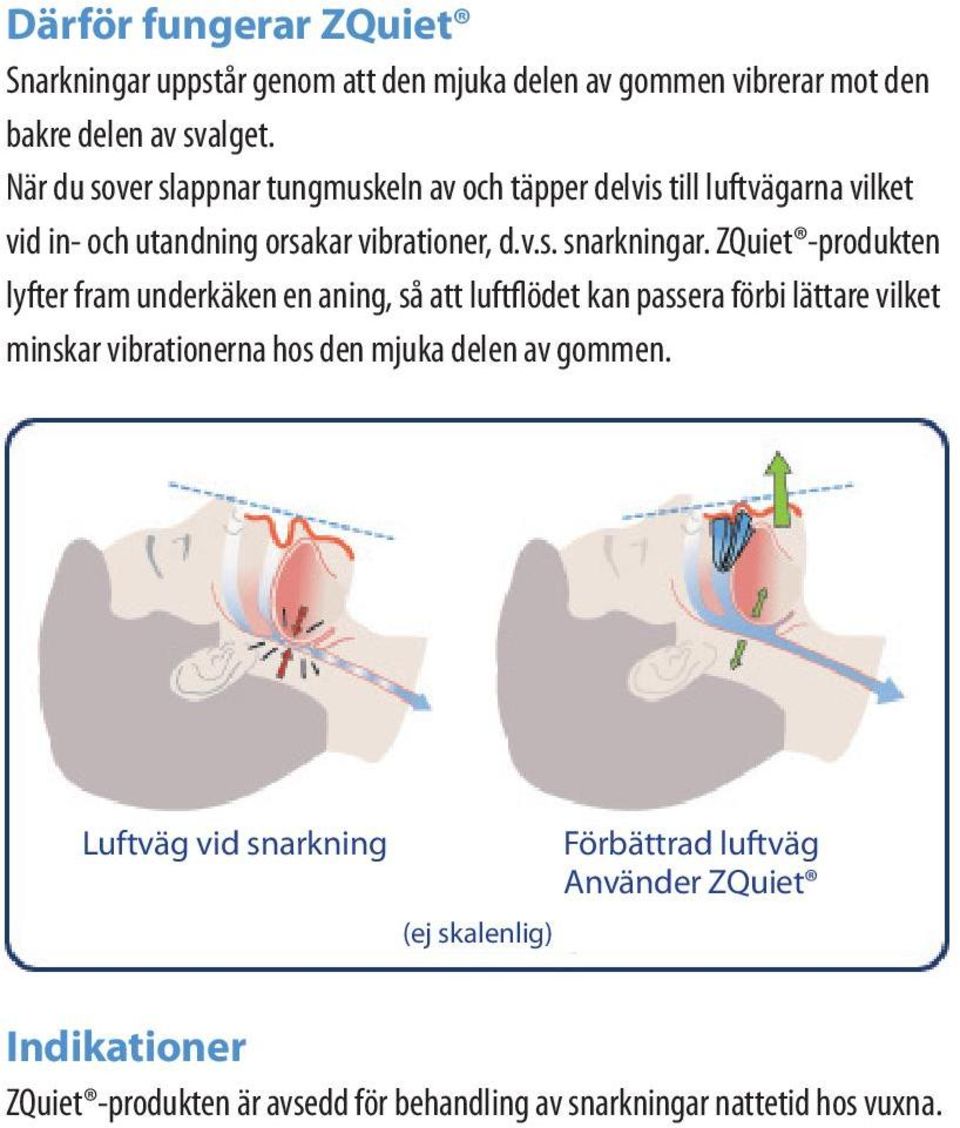 Därför fungerar ZQuiet®

Snarkningar uppstår genom att den mjuka delen av gommen vibrerar mot den bakre delen av svalget.

När du sover slappnar tungmuskeln av och täpper delvis till luftvägarna vilket vid in- och utandning orsakar vibrationer, d.v.s. snarkningar. ZQuiet®-produkten lyfter fram underkäken en aning, så att luftflödet kan passera förbi lättare vilket minskar vibrationerna hos den mjuka delen av gommen.

Luftväg vid snarkning

Förbättrad luftväg
Använder ZQuiet®

(ej skalenlig)

Indikationer

ZQuiet®-produkten är avsedd för behandling av snarkningar nattetid hos vuxna.